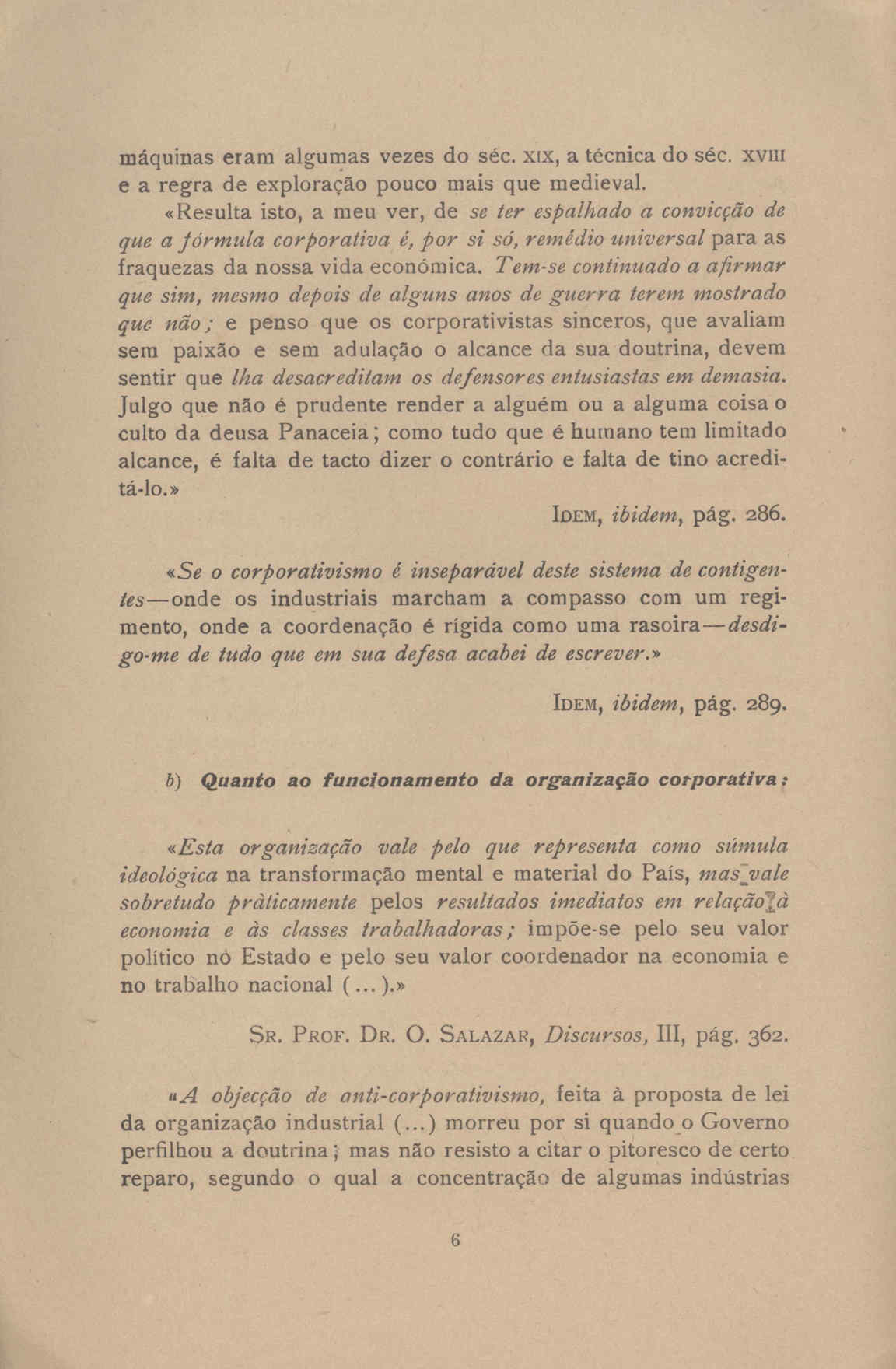 máquinas eram algumas vezes do séc. XIX, a técnica do séc. XVIII e a regra de exploração pouco mais que medieval.

«Resulta isto, a meu ver, de se ter espalhado a convicção de que a fórmula corporativa é, por si só, remédio universal para as fraquezas da nossa vida económica. Tem-se continuado a afirmar que sim, mesmo depois de alguns anos de guerra terem mostrado que não; e penso que os corporativistas sinceros, que avaliam sem paixão e sem adulação o alcance da sua doutrina, devem sentir que lha desacreditam os defensores entusiastas em demasia. Julgo que não é prudente render a alguém ou a alguma coisa o culto da deusa Panaceia; como tudo que é humano tem limitado alcance, é falta de tacto dizer o contrário e falta de tino acreditá-lo.»

IDEM, ibidem, pág. 286.

«Se o corporativismo é inseparável deste sistema de contigentes—onde os industriais marcham a compasso com um regimento, onde a coordenação é rígida como uma rasoira—desdigo-me de tudo que em sua defesa acabei de escrever.»

IDEM, ibidem, pág. 289.

b) Quanto ao funcionamento da organização corporativa:

«Esta organização vale pelo que representa como súmula ideológica na transformação mental e material do País, mas vale sobretudo pràticamente pelos resultados imediatos em relação à economia e às classes trabalhadoras; impõe-se pelo seu valor político no Estado e pelo seu valor coordenador na economia e no trabalho nacional (...).»

SR. PROF. DR. O. SALAZAR, Discursos, III, pág. 362.

«A objecção de anti-corporativismo, feita à proposta de lei da organização industrial (...) morreu por si quando o Governo perfilhou a doutrina; mas não resisto a citar o pitoresco de certo reparo, segundo o qual a concentração de algumas indústrias

6